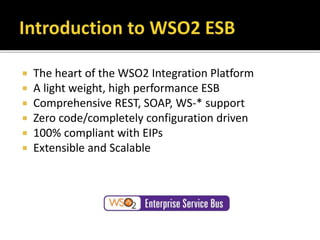 Introduction to WSO2 ESB

- The heart of the WSO2 Integration Platform
- A light weight, high performance ESB
- Comprehensive REST, SOAP, WS-* support
- Zero code/completely configuration driven
- 100% compliant with EIPs
- Extensible and Scalable

WSO2 Enterprise Service Bus